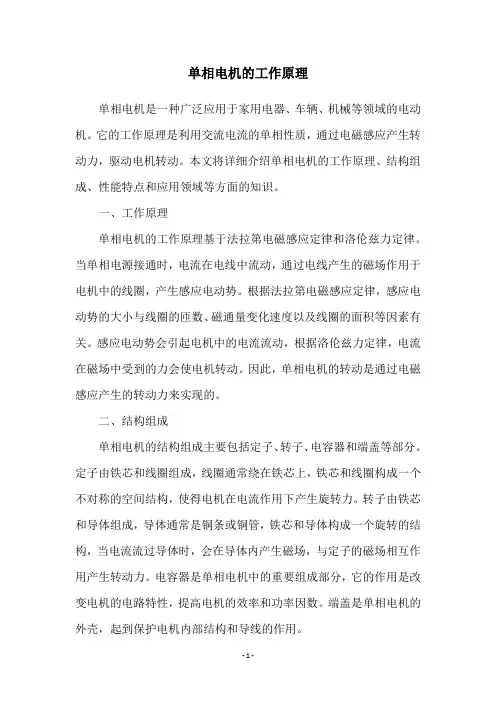 单相电机的工作原理

单相电机是一种广泛应用于家用电器、车辆、机械等领域的电动机。它的工作原理是利用交流电流的单相性质，通过电磁感应产生转动力，驱动电机转动。本文将详细介绍单相电机的工作原理、结构组成、性能特点和应用领域等方面的知识。

一、工作原理

单相电机的工作原理基于法拉第电磁感应定律和洛伦兹力定律。当单相电源接通时，电流在电线中流动，通过电线产生的磁场作用于电机中的线圈，产生感应电动势。根据法拉第电磁感应定律，感应电动势的大小与线圈的匝数、磁通量变化速度以及线圈的面积等因素有关。感应电动势会引起电机中的电流流动，根据洛伦兹力定律，电流在磁场中受到的力会使电机转动。因此，单相电机的转动是通过电磁感应产生的转动力来实现的。

二、结构组成

单相电机的结构组成主要包括定子、转子、电容器和端盖等部分。定子由铁芯和线圈组成，线圈通常绕在铁芯上，铁芯和线圈构成一个不对称的空间结构，使得电机在电流作用下产生旋转力。转子由铁芯和导体组成，导体通常是铜条或铜管，铁芯和导体构成一个旋转的结构，当电流流过导体时，会在导体内产生磁场，与定子的磁场相互作用产生转动力。电容器是单相电机中的重要组成部分，它的作用是改变电机的电路特性，提高电机的效率和功率因数。端盖是单相电机的外壳，起到保护电机内部结构和导线的作用。

- 1 -